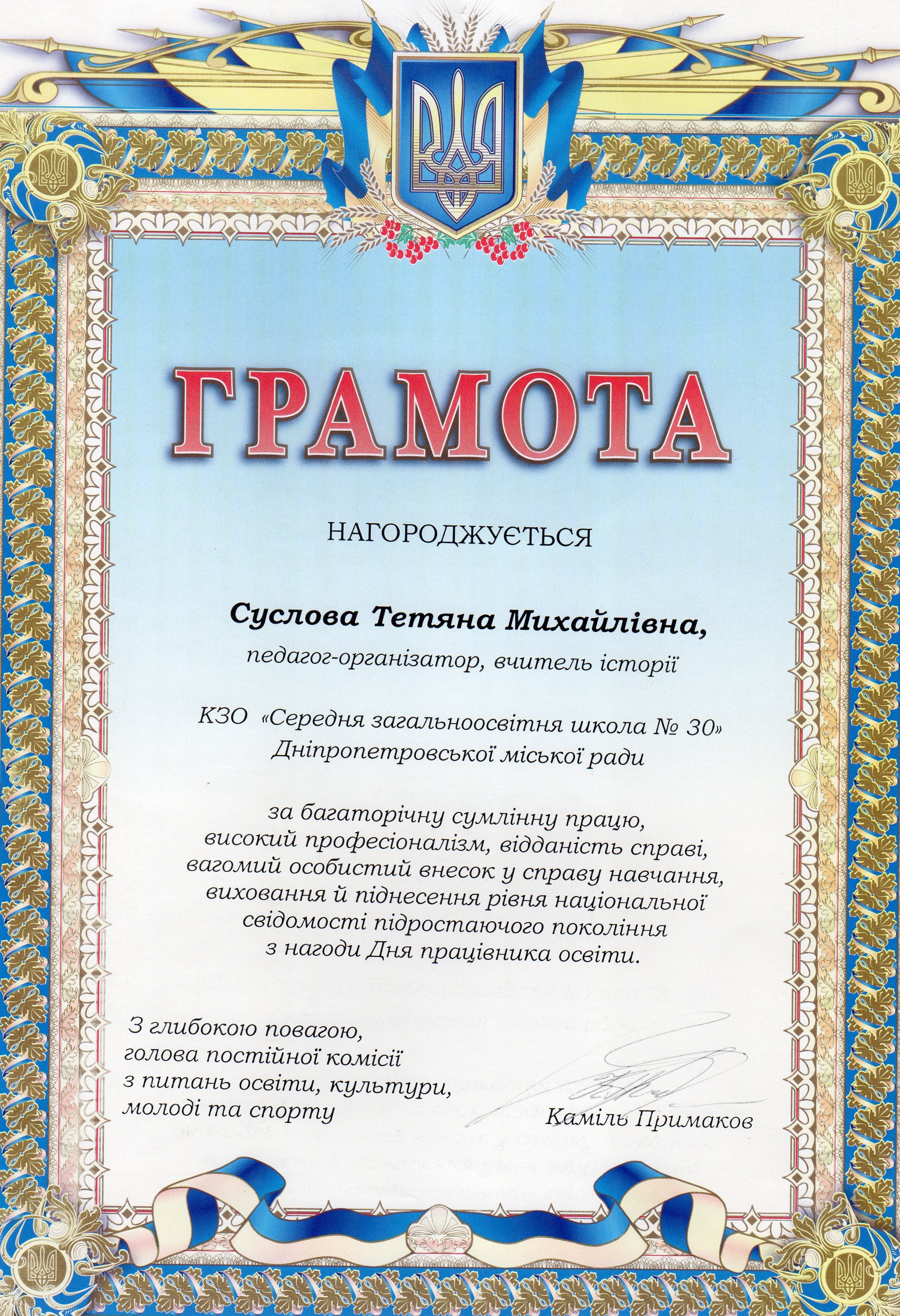 ГРАМОТА

НАГОРОДЖУЄТЬСЯ

Суслова Тетяна Михайлівна,
педагог-організатор, вчитель історії

КЗО «Середня загальноосвітня школа № 30»
Дніпропетровської міської ради

за багаторічну сумлінну працю,
високий професіоналізм, відданість справі,
вагомий особистий внесок у справу навчання,
виховання й піднесення рівня національної
свідомості підростаючого покоління
з нагоди Дня працівника освіти.

З глибокою повагою,
голова постійної комісії
з питань освіти, культури,
молоді та спорту

Каміль Примаков